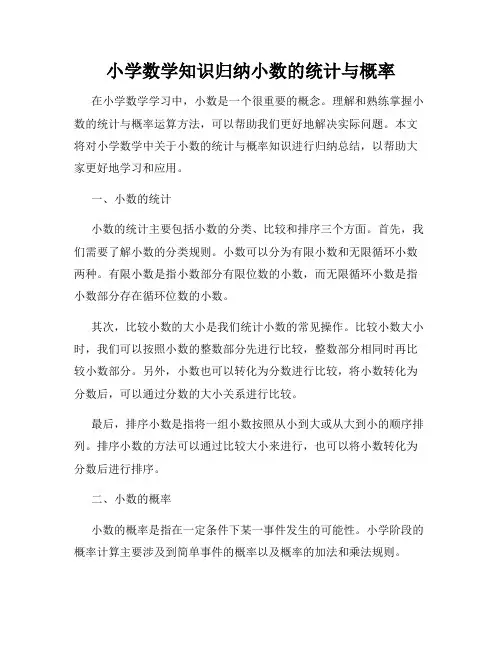 小学数学知识归纳小数的统计与概率

在小学数学学习中，小数是一个很重要的概念。理解和熟练掌握小数的统计与概率运算方法，可以帮助我们更好地解决实际问题。本文将对小学数学中关于小数的统计与概率知识进行归纳总结，以帮助大家更好地学习和应用。

一、小数的统计

小数的统计主要包括小数的分类、比较和排序三个方面。首先，我们需要了解小数的分类规则。小数可以分为有限小数和无限循环小数两种。有限小数是指小数部分有限位数的小数，而无限循环小数是指小数部分存在循环位数的小数。

其次，比较小数的大小是我们统计小数的常见操作。比较小数大小时，我们可以按照小数的整数部分先进行比较，整数部分相同时再比较小数部分。另外，小数也可以转化为分数进行比较，将小数转化为分数后，可以通过分数的大小关系进行比较。

最后，排序小数是指将一组小数按照从小到大或从大到小的顺序排列。排序小数的方法可以通过比较大小来进行，也可以将小数转化为分数后进行排序。

二、小数的概率

小数的概率是指在一定条件下某一事件发生的可能性。小学阶段的概率计算主要涉及到简单事件的概率以及概率的加法和乘法规则。